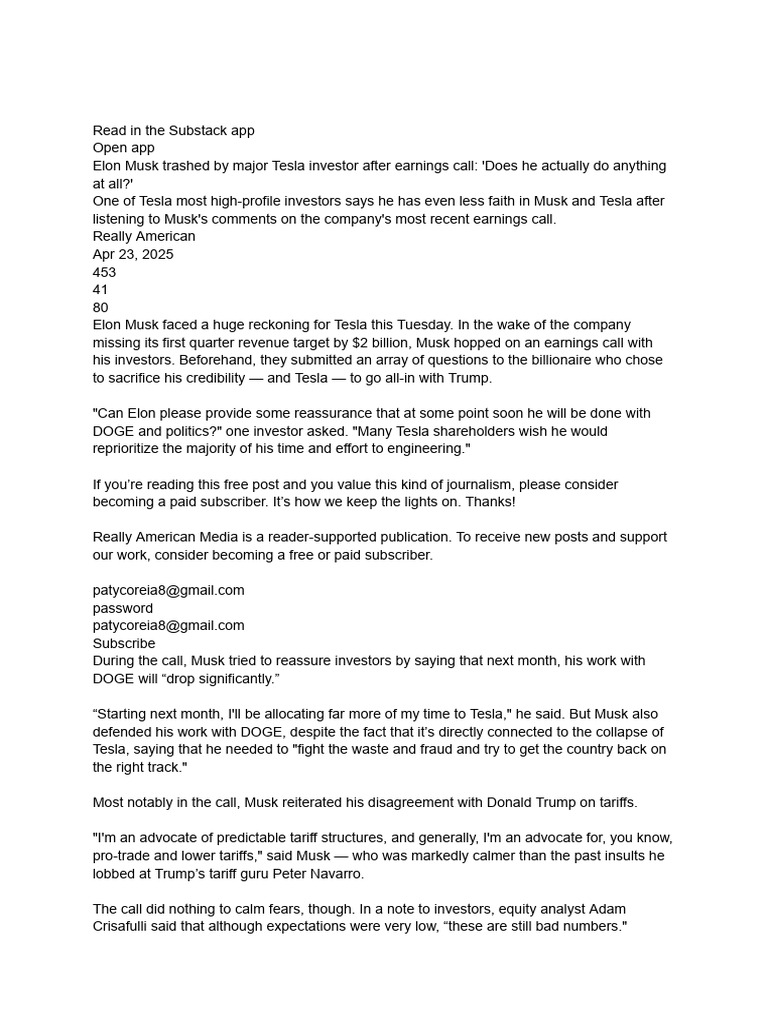 Read in the Substack app
Open app
Elon Musk trashed by major Tesla investor after earnings call: 'Does he actually do anything at all?'
One of Tesla most high-profile investors says he has even less faith in Musk and Tesla after listening to Musk's comments on the company's most recent earnings call.
Really American
Apr 23, 2025
453
41
80
Elon Musk faced a huge reckoning for Tesla this Tuesday. In the wake of the company missing its first quarter revenue target by $2 billion, Musk hopped on an earnings call with his investors. Beforehand, they submitted an array of questions to the billionaire who chose to sacrifice his credibility — and Tesla — to go all-in with Trump.

"Can Elon please provide some reassurance that at some point soon he will be done with DOGE and politics?" one investor asked. "Many Tesla shareholders wish he would reprioritize the majority of his time and effort to engineering."

If you're reading this free post and you value this kind of journalism, please consider becoming a paid subscriber. It's how we keep the lights on. Thanks!

Really American Media is a reader-supported publication. To receive new posts and support our work, consider becoming a free or paid subscriber.

patycoreia8@gmail.com
password
patycoreia8@gmail.com
Subscribe
During the call, Musk tried to reassure investors by saying that next month, his work with DOGE will "drop significantly."

"Starting next month, I'll be allocating far more of my time to Tesla," he said. But Musk also defended his work with DOGE, despite the fact that it's directly connected to the collapse of Tesla, saying that he needed to "fight the waste and fraud and try to get the country back on the right track."

Most notably in the call, Musk reiterated his disagreement with Donald Trump on tariffs.

"I'm an advocate of predictable tariff structures, and generally, I'm an advocate for, you know, pro-trade and lower tariffs," said Musk — who was markedly calmer than the past insults he lobbed at Trump's tariff guru Peter Navarro.

The call did nothing to calm fears, though. In a note to investors, equity analyst Adam Crisafulli said that although expectations were very low, "these are still bad numbers."